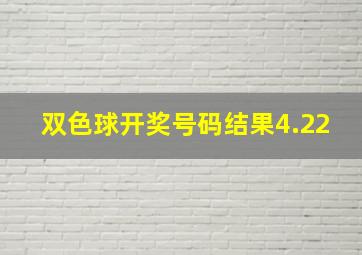 双色球开奖号码结果4.22